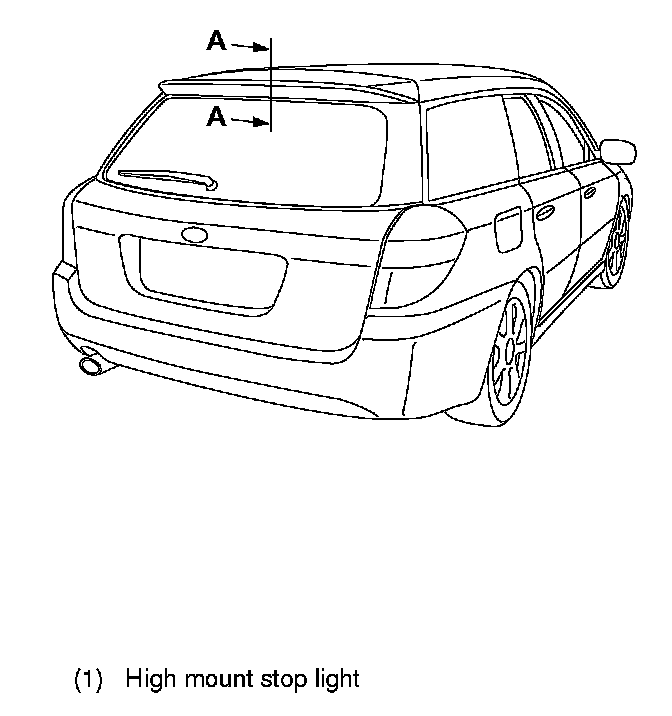 A
A

(1) High mount stop light